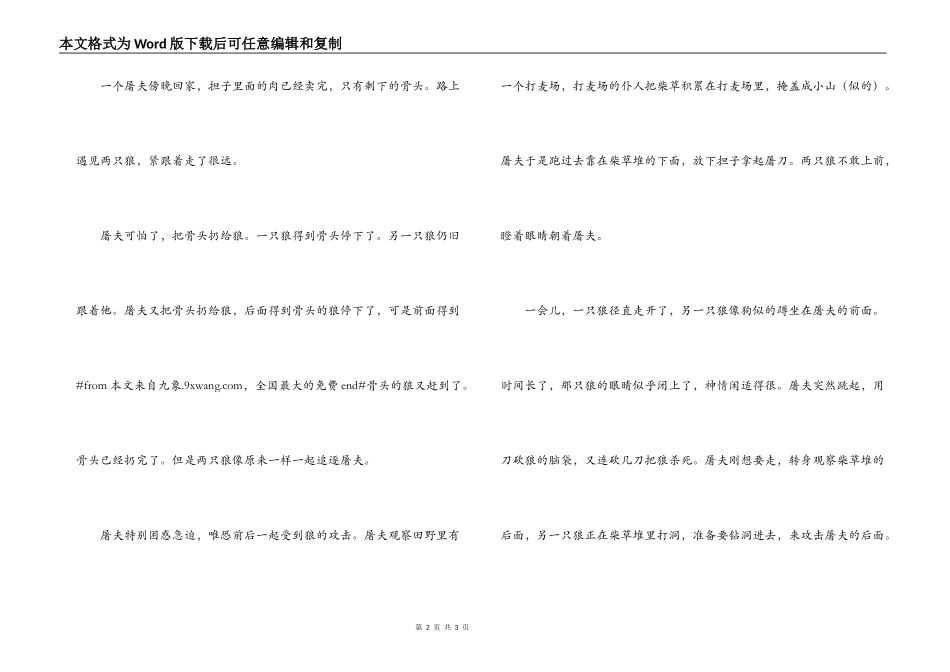 本文格式为Word版下载后可任意编辑和复制

一个屠夫傍晚回家，担子里面的肉已经卖完，只有剩下的骨头。路上遇见两只狼，紧跟着走了很远。

屠夫可怕了，把骨头扔给狼。一只狼得到骨头停下了。另一只狼仍旧跟着他。屠夫又把骨头扔给狼，后面得到骨头的狼停下了，可是前面得到#from 本文来自九象.9xwang.com，全国最大的免费 end#骨头的狼又赶到了。骨头已经扔完了。但是两只狼像原来一样一起追逐屠夫。

屠夫特别困惑急迫，唯恐前后一起受到狼的攻击。屠夫观察田野里有一个打麦场，打麦场的仆人把柴草积累在打麦场里，掩盖成小山（似的）。屠夫于是跑过去靠在柴草堆的下面，放下担子拿起屠刀。两只狼不敢上前，瞪着眼睛朝着屠夫。

一会儿，一只狼径直走开了，另一只狼像狗似的蹲坐在屠夫的前面。时间长了，那只狼的眼睛似乎闭上了，神情闲适得很。屠夫突然跳起，用刀砍狼的脑袋，又连砍几刀把狼杀死。屠夫刚想要走，转身观察柴草堆的后面，另一只狼正在柴草堆里打洞，准备要钻洞进去，来攻击屠夫的后面。

第 2 页 共 3 页